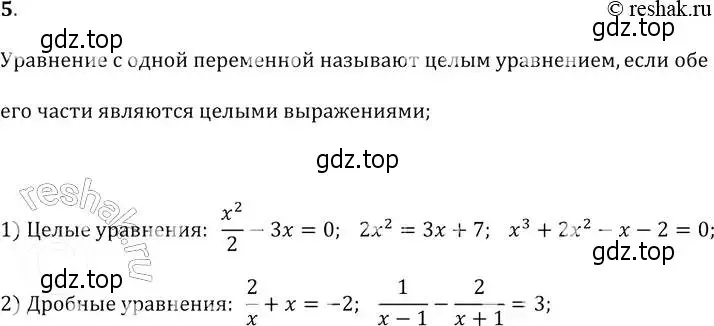 5.
© reshak.ru
gdz.top
gdz.top
Уравнение с одной переменной называют целым уравнением, если обе его части являются целыми выражениями;

gdz.top

reshak.ru

1) Целые уравнения: $\frac{x^2}{2} - 3x = 0$; $2x^2 = 3x + 7$; $x^3 + 2x^2 - x - 2 = 0$;

gdz.top
gdz.top

2) Дробные уравнения: $\frac{2}{x} + x = -2$; $\frac{1}{x-1} - \frac{2}{x+1} = 3$;